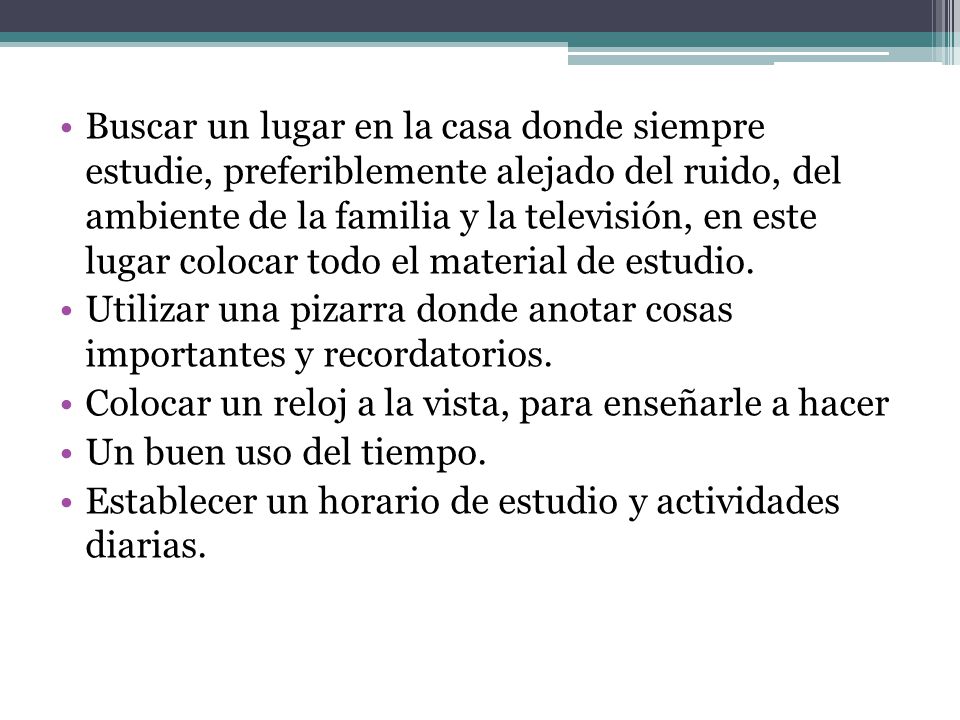 • Buscar un lugar en la casa donde siempre estudie, preferiblemente alejado del ruido, del ambiente de la familia y la televisión, en este lugar colocar todo el material de estudio.
• Utilizar una pizarra donde anotar cosas importantes y recordatorios.
• Colocar un reloj a la vista, para enseñarle a hacer
• Un buen uso del tiempo.
• Establecer un horario de estudio y actividades diarias.